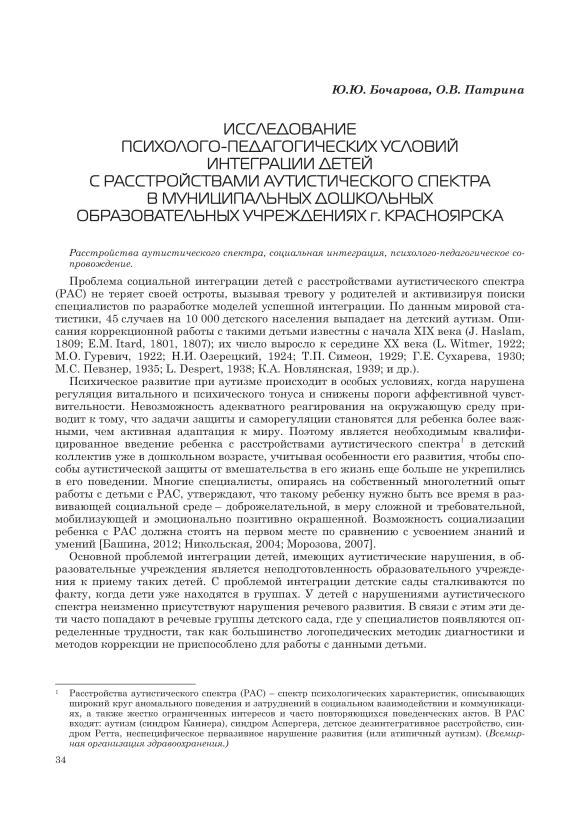 Ю.Ю. Бочарова, О.В. Патрина

ИССЛЕДОВАНИЕ
ПСИХОЛОГО-ПЕДАГОГИЧЕСКИХ УСЛОВИЙ
ИНТЕГРАЦИИ ДЕТЕЙ
С РАССТРОЙСТВАМИ АУТИСТИЧЕСКОГО СПЕКТРА
В МУНИЦИПАЛЬНЫХ ДОШКОЛЬНЫХ
ОБРАЗОВАТЕЛЬНЫХ УЧРЕЖДЕНИЯХ г. КРАСНОЯРСКА

Расстройства аутистического спектра, социальная интеграция, психолого-педагогическое сопровождение.

Проблема социальной интеграции детей с расстройствами аутистического спектра (РАС) не теряет своей остроты, вызывая тревогу у родителей и активизируя поиски специалистов по разработке моделей успешной интеграции. По данным мировой статистики, 45 случаев на 10 000 детского населения выпадает на детский аутизм. Описания коррекционной работы с такими детьми известны с начала XIX века (J. Haslam, 1809; E.M. Itard, 1801, 1807); их число выросло к середине XX века (L. Witmer, 1922; М.О. Гуревич, 1922; Н.И. Озерецкий, 1924; Т.П. Симеон, 1929; Г.Е. Сухарева, 1930; М.С. Певзнер, 1935; L. Despert, 1938; К.А. Новлянская, 1939; и др.).

Психическое развитие при аутизме происходит в особых условиях, когда нарушена регуляция витального и психического тонуса и снижены пороги аффективной чувствительности. Невозможность адекватного реагирования на окружающую среду приводит к тому, что задачи защиты и саморегуляции становятся для ребенка более важными, чем активная адаптация к миру. Поэтому является необходимым квалифицированное введение ребенка с расстройствами аутистического спектра$^1$ в детский коллектив уже в дошкольном возрасте, учитывая особенности его развития, чтобы способы аутистической защиты от вмешательства в его жизнь еще больше не укрепились в его поведении. Многие специалисты, опираясь на собственный многолетний опыт работы с детьми с РАС, утверждают, что такому ребенку нужно быть все время в развивающей социальной среде – доброжелательной, в меру сложной и требовательной, мобилизующей и эмоционально позитивно окрашенной. Возможность социализации ребенка с РАС должна стоять на первом месте по сравнению с усвоением знаний и умений [Башина, 2012; Никольская, 2004; Морозова, 2007].

Основной проблемой интеграции детей, имеющих аутистические нарушения, в образовательные учреждения является неподготовленность образовательного учреждения к приему таких детей. С проблемой интеграции детские сады сталкиваются по факту, когда дети уже находятся в группах. У детей с нарушениями аутистического спектра неизменно присутствуют нарушения речевого развития. В связи с этим эти дети часто попадают в речевые группы детского сада, где у специалистов появляются определенные трудности, так как большинство логопедических методик диагностики и методов коррекции не приспособлено для работы с данными детьми.

$^1$ Расстройства аутистического спектра (РАС) – спектр психологических характеристик, описывающих широкий круг аномального поведения и затруднений в социальном взаимодействии и коммуникациях, а также жестко ограниченных интересов и часто повторяющихся поведенческих актов. В РАС входят: аутизм (синдром Каннера), синдром Аспергера, детское дезинтегративное расстройство, синдром Ретта, неспецифическое первазивное нарушение развития (или атипичный аутизм). (Всемирная организация здравоохранения.)

34